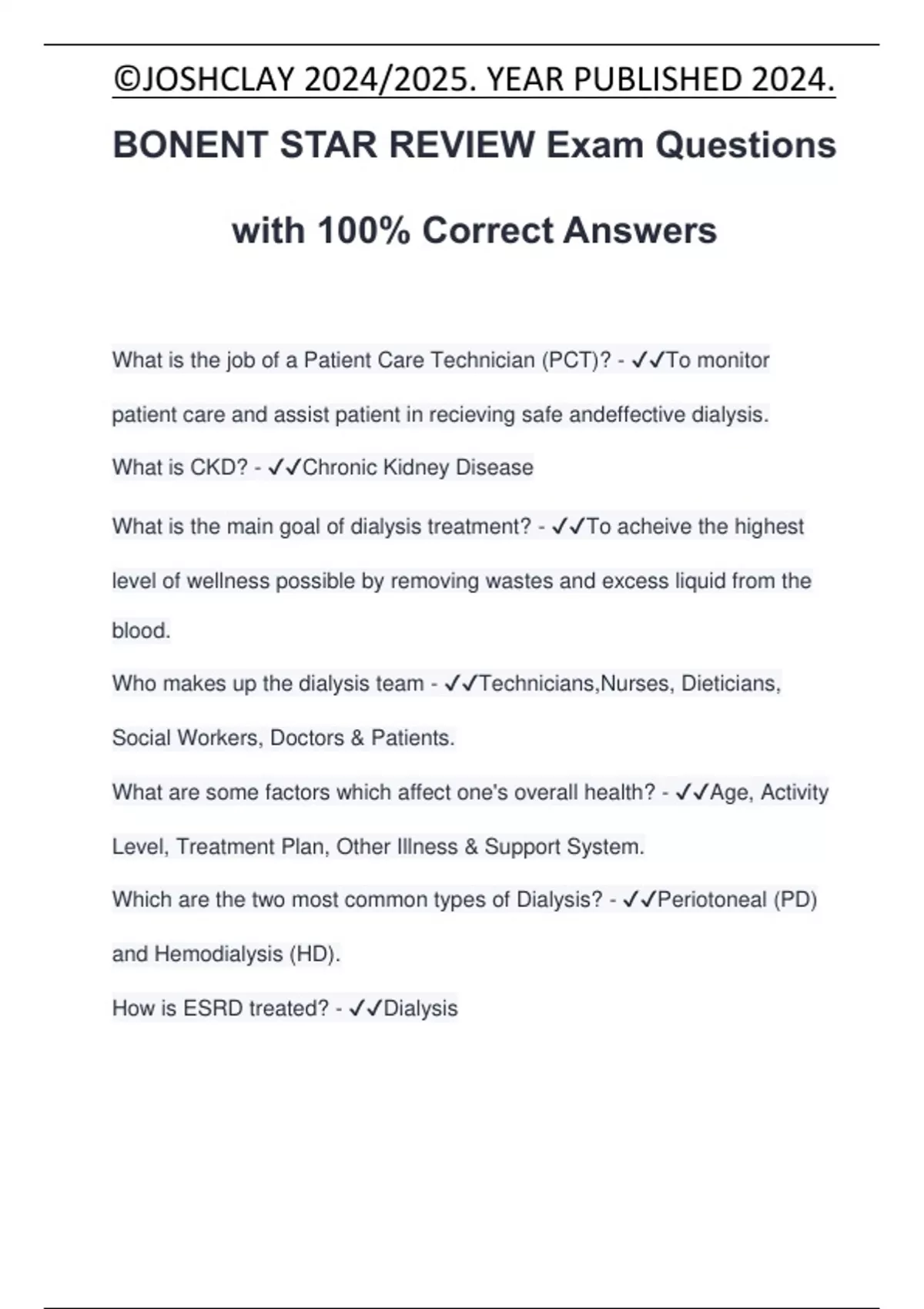 ©JOSHCLAY 2024/2025. YEAR PUBLISHED 2024.

BONENT STAR REVIEW Exam Questions with 100% Correct Answers

What is the job of a Patient Care Technician (PCT)? - ✓✓To monitor patient care and assist patient in recieving safe andeffective dialysis.

What is CKD? - ✓✓Chronic Kidney Disease

What is the main goal of dialysis treatment? - ✓✓To acheive the highest level of wellness possible by removing wastes and excess liquid from the blood.

Who makes up the dialysis team - ✓✓Technicians,Nurses, Dieticians, Social Workers, Doctors & Patients.

What are some factors which affect one's overall health? - ✓✓Age, Activity Level, Treatment Plan, Other Illness & Support System.

Which are the two most common types of Dialysis? - ✓✓Periotoneal (PD) and Hemodialysis (HD).

How is ESRD treated? - ✓✓Dialysis